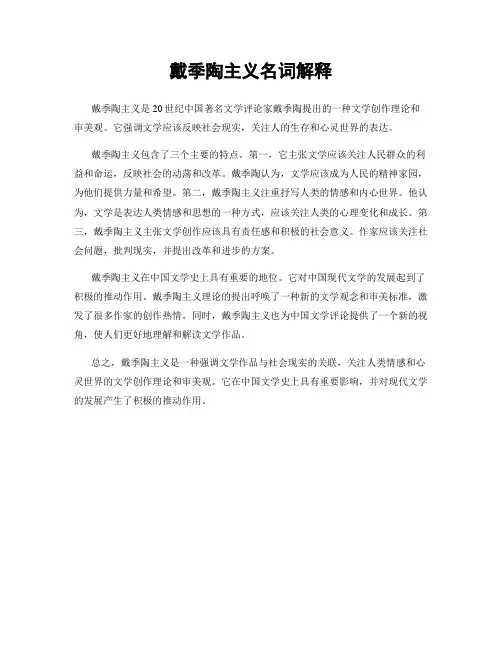 戴季陶主义名词解释

戴季陶主义是20世纪中国著名文学评论家戴季陶提出的一种文学创作理论和审美观。它强调文学应该反映社会现实，关注人的生存和心灵世界的表达。

戴季陶主义包含了三个主要的特点。第一，它主张文学应该关注人民群众的利益和命运，反映社会的动荡和改革。戴季陶认为，文学应该成为人民的精神家园，为他们提供力量和希望。第二，戴季陶主义注重抒写人类的情感和内心世界。他认为，文学是表达人类情感和思想的一种方式，应该关注人类的心理变化和成长。第三，戴季陶主义主张文学创作应该具有责任感和积极的社会意义。作家应该关注社会问题，批判现实，并提出改革和进步的方案。

戴季陶主义在中国文学史上具有重要的地位。它对中国现代文学的发展起到了积极的推动作用。戴季陶主义理论的提出呼唤了一种新的文学观念和审美标准，激发了很多作家的创作热情。同时，戴季陶主义也为中国文学评论提供了一个新的视角，使人们更好地理解和解读文学作品。

总之，戴季陶主义是一种强调文学作品与社会现实的关联，关注人类情感和心灵世界的文学创作理论和审美观。它在中国文学史上具有重要影响，并对现代文学的发展产生了积极的推动作用。